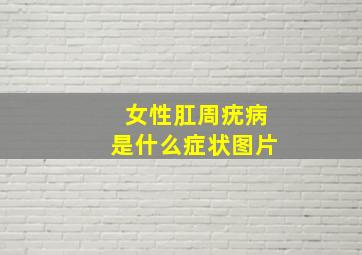 女性肛周疣病
是什么症状图片